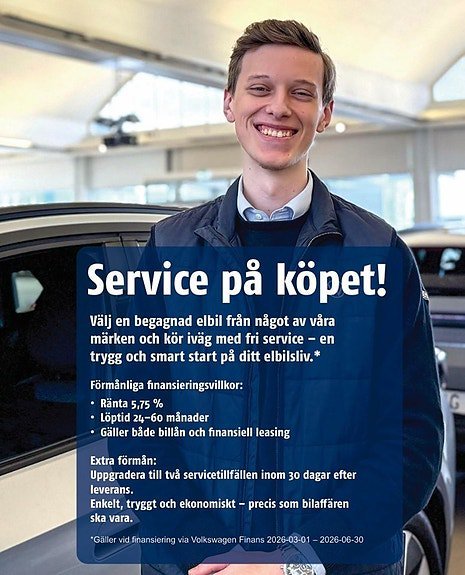 Service på köpet!

Välj en begagnad elbil från något av våra märken och kör iväg med fri service – en trygg och smart start på ditt elbilsliv.*

Förmånliga finansieringsvillkor:
• Ränta 5,75 %
• Löptid 24–60 månader
• Gäller både billån och finansiell leasing

Extra förmån:
Uppgradera till två servicetillfällen inom 30 dagar efter leverans.
Enkelt, tryggt och ekonomiskt – precis som bilaffären ska vara.

*Gäller vid finansiering via Volkswagen Finans 2026-03-01 – 2026-06-30